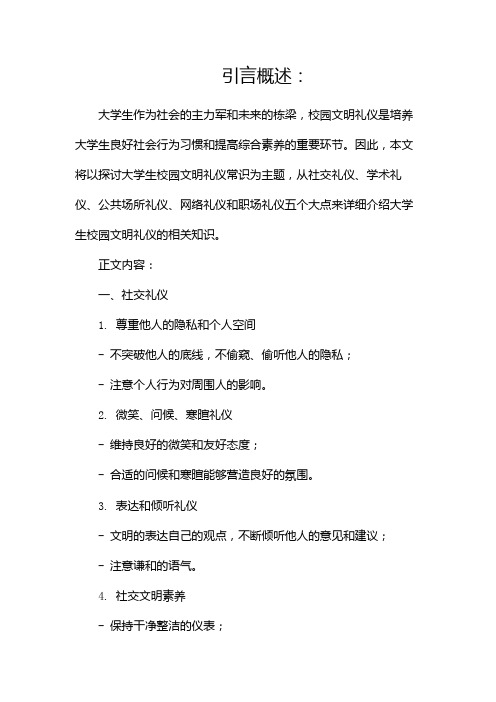 引言概述：

大学生作为社会的主力军和未来的栋梁，校园文明礼仪是培养大学生良好社会行为习惯和提高综合素养的重要环节。因此，本文将以探讨大学生校园文明礼仪常识为主题，从社交礼仪、学术礼仪、公共场所礼仪、网络礼仪和职场礼仪五个大点来详细介绍大学生校园文明礼仪的相关知识。

正文内容：

一、社交礼仪

1. 尊重他人的隐私和个人空间

- 不突破他人的底线，不偷窥、偷听他人的隐私；

- 注意个人行为对周围人的影响。

2. 微笑、问候、寒暄礼仪

- 维持良好的微笑和友好态度；

- 合适的问候和寒暄能够营造良好的氛围。

3. 表达和倾听礼仪

- 文明的表达自己的观点，不断倾听他人的意见和建议；

- 注意谦和的语气。

4. 社交文明素养

- 保持干净整洁的仪表；